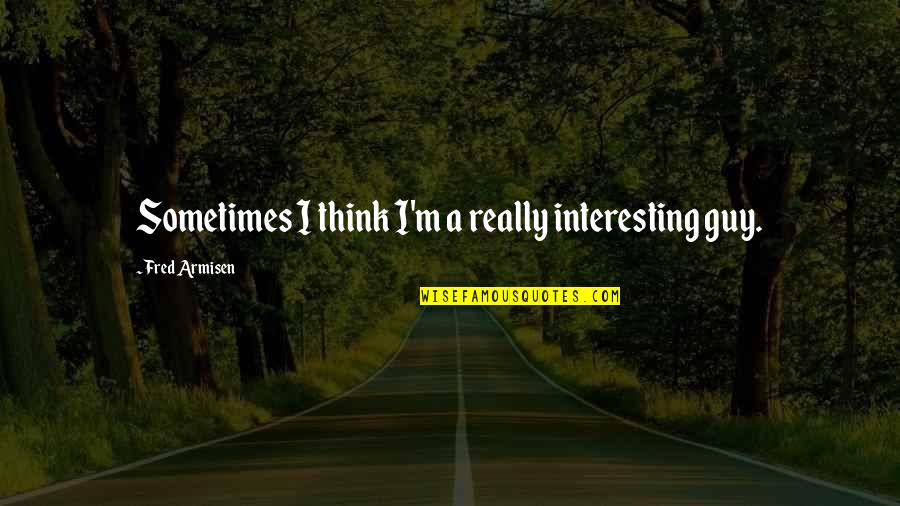 Sometimes I think I'm a really interesting guy.

- Fred Armisen

WISEFAMOUSQUOTES.COM